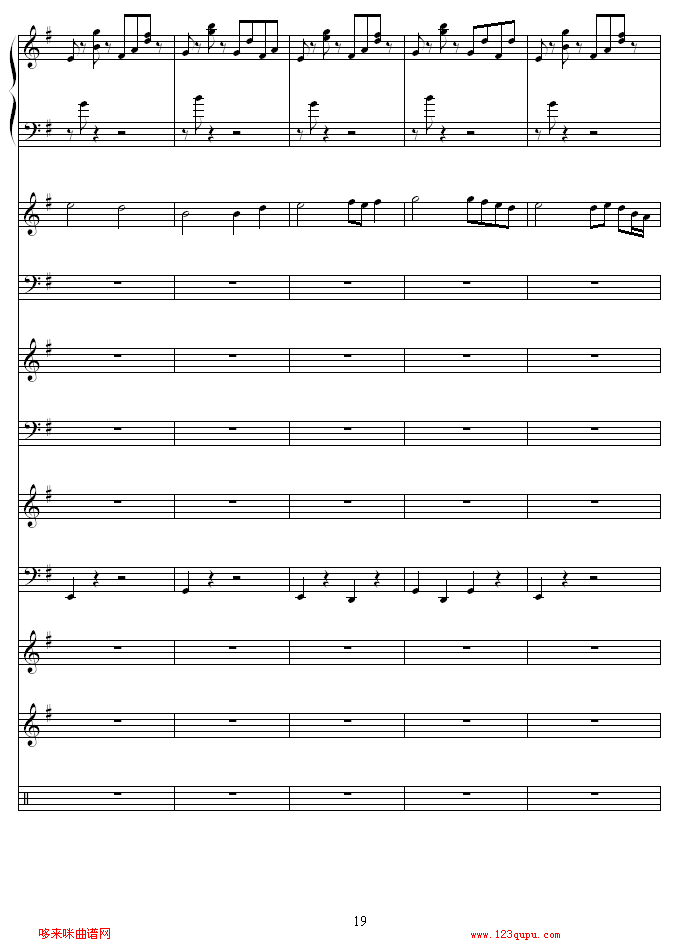 19

哆来咪曲谱网

www.123qupu.com